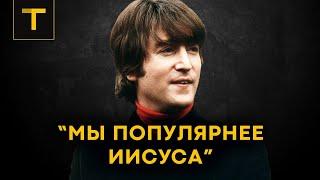 T

“МЫ ПОПУЛЯРНЕЕ ИИСУСА”